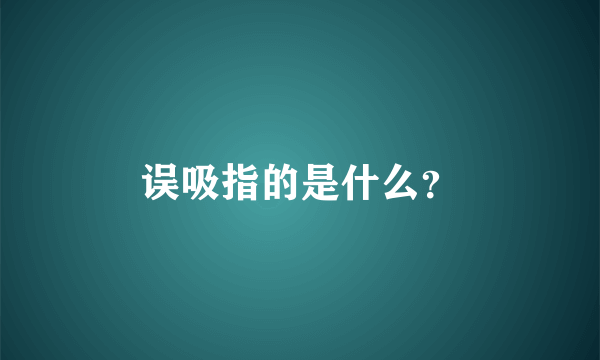 误吸指的是什么?